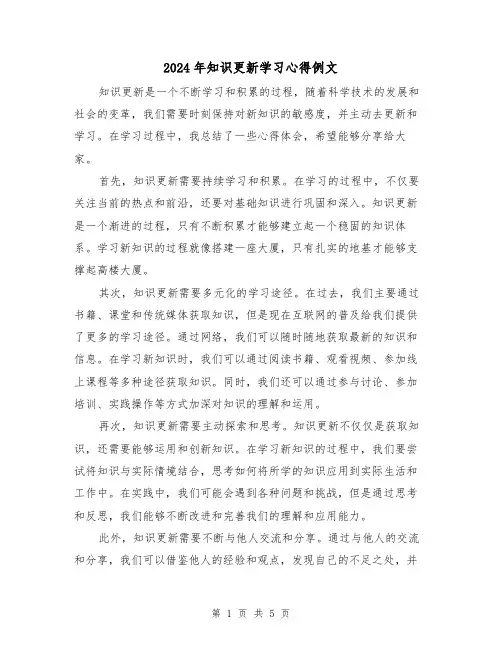 2024年知识更新学习心得例文

知识更新是一个不断学习和积累的过程，随着科学技术的发展和社会的变革，我们需要时刻保持对新知识的敏感度，并主动去更新和学习。在学习过程中，我总结了一些心得体会，希望能够分享给大家。

首先，知识更新需要持续学习和积累。在学习的过程中，不仅要关注当前的热点和前沿，还要对基础知识进行巩固和深入。知识更新是一个渐进的过程，只有不断积累才能够建立起一个稳固的知识体系。学习新知识的过程就像搭建一座大厦，只有扎实的地基才能够支撑起高楼大厦。

其次，知识更新需要多元化的学习途径。在过去，我们主要通过书籍、课堂和传统媒体获取知识，但是现在互联网的普及给我们提供了更多的学习途径。通过网络，我们可以随时随地获取最新的知识和信息。在学习新知识时，我们可以通过阅读书籍、观看视频、参加线上课程等多种途径获取知识。同时，我们还可以通过参与讨论、参加培训、实践操作等方式加深对知识的理解和运用。

再次，知识更新需要主动探索和思考。知识更新不仅仅是获取知识，还需要能够运用和创新知识。在学习新知识的过程中，我们要尝试将知识与实际情境结合，思考如何将所学的知识应用到实际生活和工作中。在实践中，我们可能会遇到各种问题和挑战，但是通过思考和反思，我们能够不断改进和完善我们的理解和应用能力。

此外，知识更新需要不断与他人交流和分享。通过与他人的交流和分享，我们可以借鉴他人的经验和观点，发现自己的不足之处，并

第 1 页 共 5 页